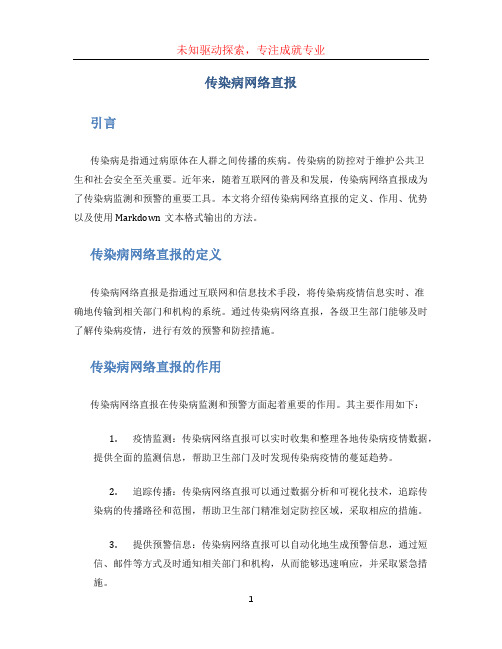 未知驱动探索，专注成就专业

传染病网络直报

引言

传染病是指通过病原体在人群之间传播的疾病。传染病的防控对于维护公共卫生和社会安全至关重要。近年来，随着互联网的普及和发展，传染病网络直报成为了传染病监测和预警的重要工具。本文将介绍传染病网络直报的定义、作用、优势以及使用 Markdown 文本格式输出的方法。

传染病网络直报的定义

传染病网络直报是指通过互联网和信息技术手段，将传染病疫情信息实时、准确地传输到相关部门和机构的系统。通过传染病网络直报，各级卫生部门能够及时了解传染病疫情，进行有效的预警和防控措施。

传染病网络直报的作用

传染病网络直报在传染病监测和预警方面起着重要的作用。其主要作用如下：

1. 疫情监测：传染病网络直报可以实时收集和整理各地传染病疫情数据，提供全面的监测信息，帮助卫生部门及时发现传染病疫情的蔓延趋势。

2. 追踪传播：传染病网络直报可以通过数据分析和可视化技术，追踪传染病的传播路径和范围，帮助卫生部门精准划定防控区域，采取相应的措施。

3. 提供预警信息：传染病网络直报可以自动化地生成预警信息，通过短信、邮件等方式及时通知相关部门和机构，从而能够迅速响应，并采取紧急措施。

1